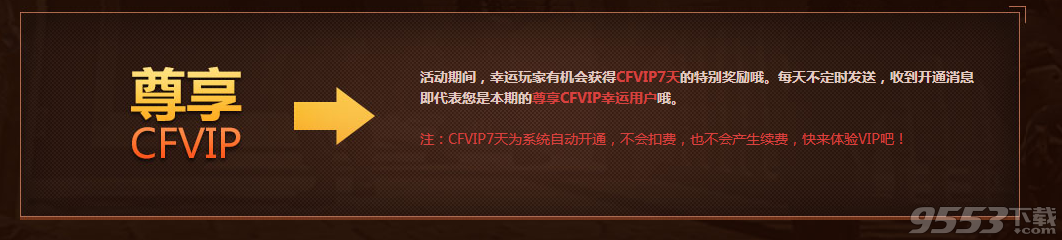 尊享
CFVIP

活动期间，幸运玩家有机会获得CFVIP7天的特别奖励哦。每天不定时发送，收到开通消息即代表您是本期的尊享CFVIP幸运用户哦。

注：CFVIP7天为系统自动开通，不会扣费，也不会产生续费，快来体验VIP吧！

9553下载